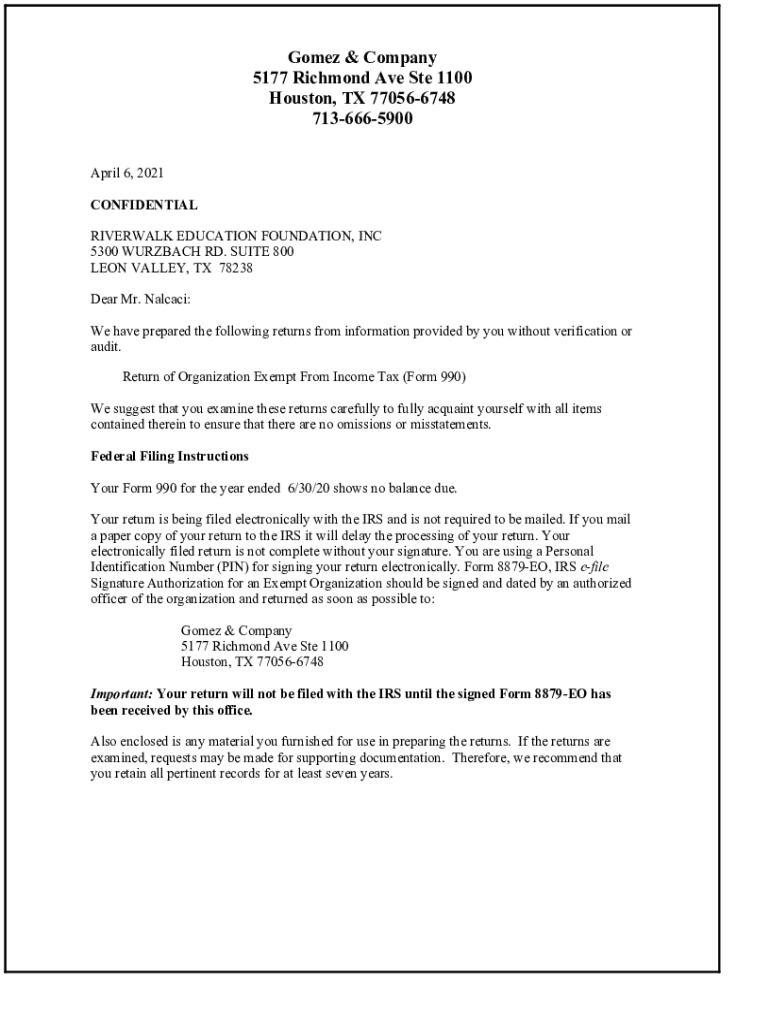 Gomez & Company
5177 Richmond Ave Ste 1100
Houston, TX 77056-6748
713-666-5900

April 6, 2021

CONFIDENTIAL

RIVERWALK EDUCATION FOUNDATION, INC
5300 WURZBACH RD. SUITE 800
LEON VALLEY, TX 78238

Dear Mr. Nalcaci:

We have prepared the following returns from information provided by you without verification or audit.

Return of Organization Exempt From Income Tax (Form 990)

We suggest that you examine these returns carefully to fully acquaint yourself with all items contained therein to ensure that there are no omissions or misstatements.

Federal Filing Instructions

Your Form 990 for the year ended 6/30/20 shows no balance due.

Your return is being filed electronically with the IRS and is not required to be mailed. If you mail a paper copy of your return to the IRS it will delay the processing of your return. Your electronically filed return is not complete without your signature. You are using a Personal Identification Number (PIN) for signing your return electronically. Form 8879-EO, IRS e-file Signature Authorization for an Exempt Organization should be signed and dated by an authorized officer of the organization and returned as soon as possible to:

Gomez & Company
5177 Richmond Ave Ste 1100
Houston, TX 77056-6748

Important: Your return will not be filed with the IRS until the signed Form 8879-EO has been received by this office.

Also enclosed is any material you furnished for use in preparing the returns. If the returns are examined, requests may be made for supporting documentation. Therefore, we recommend that you retain all pertinent records for at least seven years.